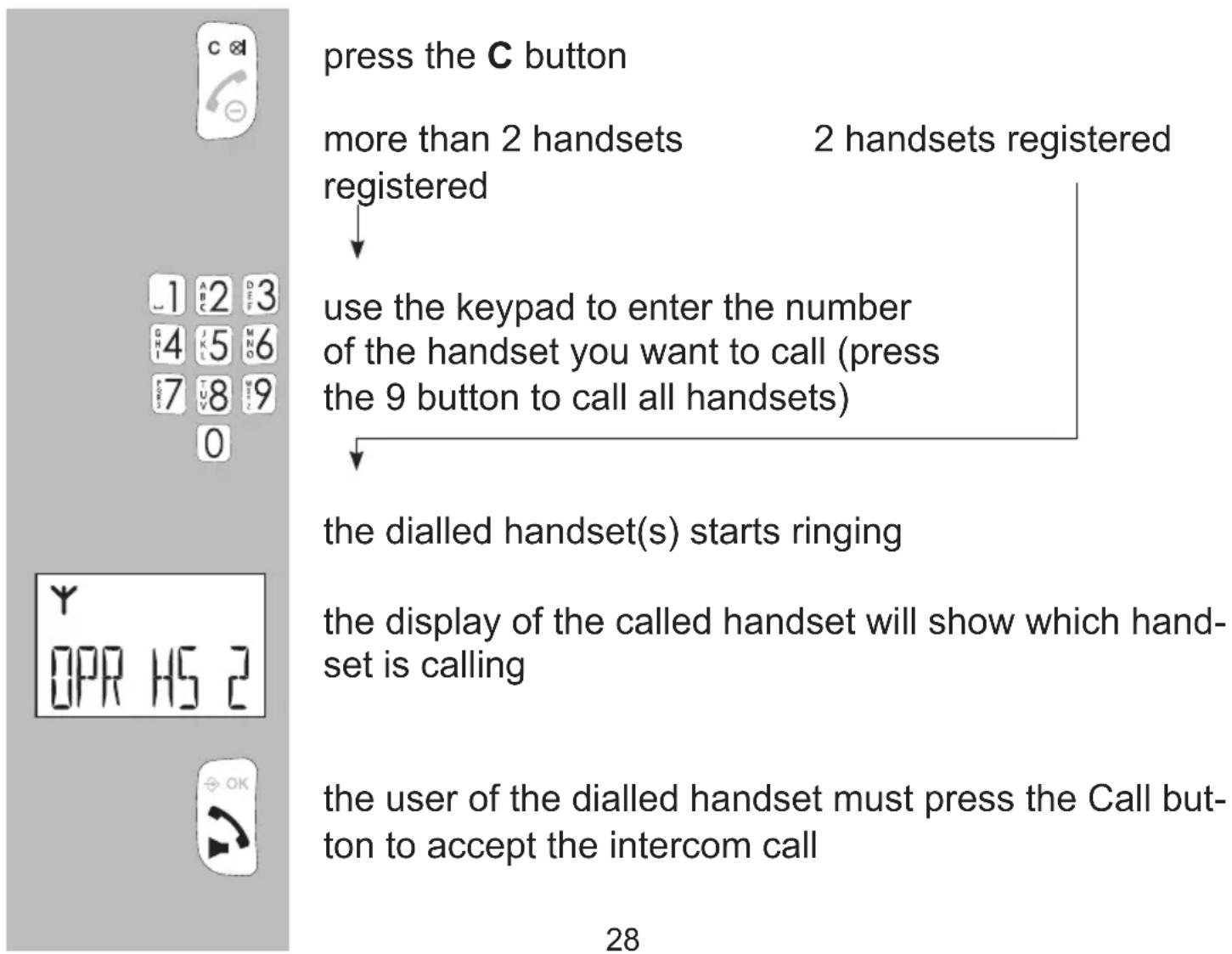 C

press the C button

more than 2 handsets registered

2 handsets registered

1 2 3
4 5 6
7 8 9
0

use the keypad to enter the number of the handset you want to call (press the 9 button to call all handsets)

the dialled handset(s) starts ringing

OPR HS 2

the display of the called handset will show which handset is calling

OK

the user of the dialled handset must press the Call button to accept the intercom call

28